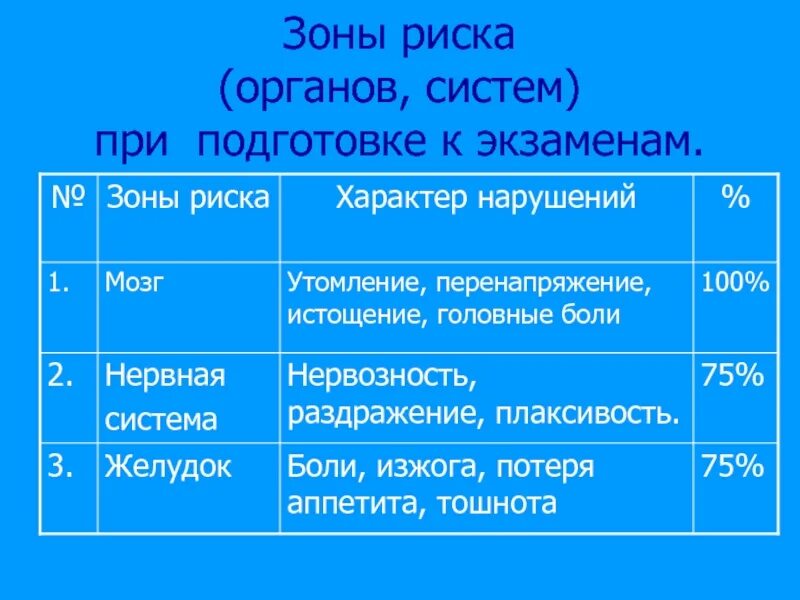 Зоны риска
(органов, систем)
при подготовке к экзаменам.

| № | Зоны риска | Характер нарушений | % |
|---|---|---|---|
| 1. | Мозг | Утомление, перенапряжение, истощение, головные боли | 100% |
| 2. | Нервная система | Нервозность, раздражение, плаксивость. | 75% |
| 3. | Желудок | Боли, изжога, потеря аппетита, тошнота | 75% |